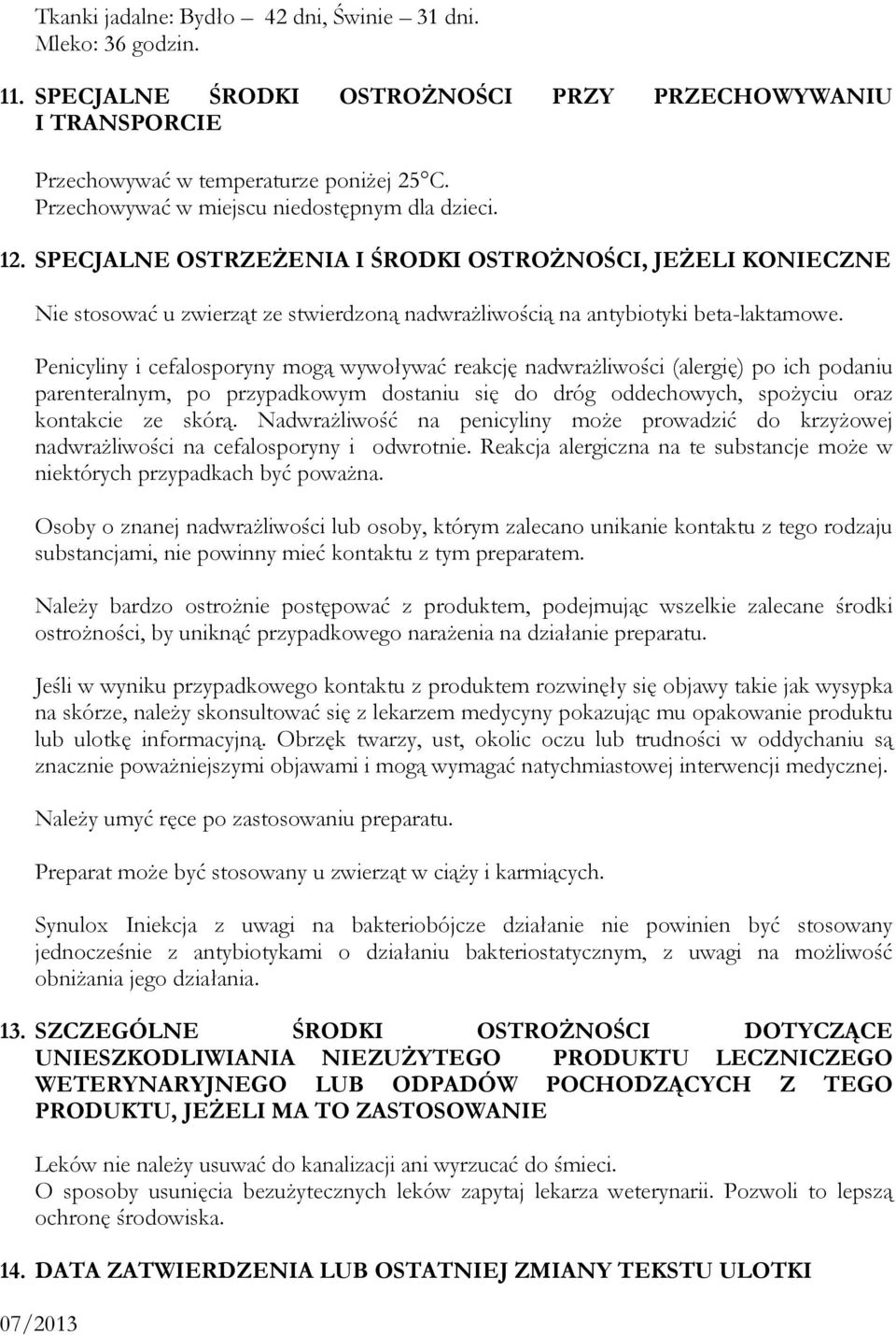 Tkanki jadalne: Bydło – 42 dni, Świnie – 31 dni.
Mleko: 36 godzin.

11. SPECJALNE ŚRODKI OSTROŻNOŚCI PRZY PRZECHOWYWANIU I TRANSPORCIE

Przechowywać w temperaturze poniżej 25°C.
Przechowywać w miejscu niedostępnym dla dzieci.

12. SPECJALNE OSTRZEŻENIA I ŚRODKI OSTROŻNOŚCI, JEŻELI KONIECZNE

Nie stosować u zwierząt ze stwierdzoną nadwrażliwością na antybiotyki beta-laktamowe.

Penicyliny i cefalosporyny mogą wywoływać reakcję nadwrażliwości (alergię) po ich podaniu parenteralnym, po przypadkowym dostaniu się do dróg oddechowych, spożyciu oraz kontakcie ze skórą. Nadwrażliwość na penicyliny może prowadzić do krzyżowej nadwrażliwości na cefalosporyny i odwrotnie. Reakcja alergiczna na te substancje może w niektórych przypadkach być poważna.

Osoby o znanej nadwrażliwości lub osoby, którym zalecano unikanie kontaktu z tego rodzaju substancjami, nie powinny mieć kontaktu z tym preparatem.

Należy bardzo ostrożnie postępować z produktem, podejmując wszelkie zalecane środki ostrożności, by uniknąć przypadkowego narażenia na działanie preparatu.

Jeśli w wyniku przypadkowego kontaktu z produktem rozwinęły się objawy takie jak wysypka na skórze, należy skonsultować się z lekarzem medycyny pokazując mu opakowanie produktu lub ulotkę informacyjną. Obrzęk twarzy, ust, okolic oczu lub trudności w oddychaniu są znacznie poważniejszymi objawami i mogą wymagać natychmiastowej interwencji medycznej.

Należy umyć ręce po zastosowaniu preparatu.

Preparat może być stosowany u zwierząt w ciąży i karmiących.

Synulox Iniekcja z uwagi na bakteriobójcze działanie nie powinien być stosowany jednocześnie z antybiotykami o działaniu bakteriostatycznym, z uwagi na możliwość obniżania jego działania.

13. SZCZEGÓLNE ŚRODKI OSTROŻNOŚCI DOTYCZĄCE UNIESZKODLIWIANIA NIEZUŻYTEGO PRODUKTU LECZNICZEGO WETERYNARYJNEGO LUB ODPADÓW POCHODZĄCYCH Z TEGO PRODUKTU, JEŻELI MA TO ZASTOSOWANIE

Leków nie należy usuwać do kanalizacji ani wyrzucać do śmieci.
O sposoby usunięcia bezużytecznych leków zapytaj lekarza weterynarii. Pozwoli to lepszą ochronę środowiska.

14. DATA ZATWIERDZENIA LUB OSTATNIEJ ZMIANY TEKSTU ULOTKI

07/2013